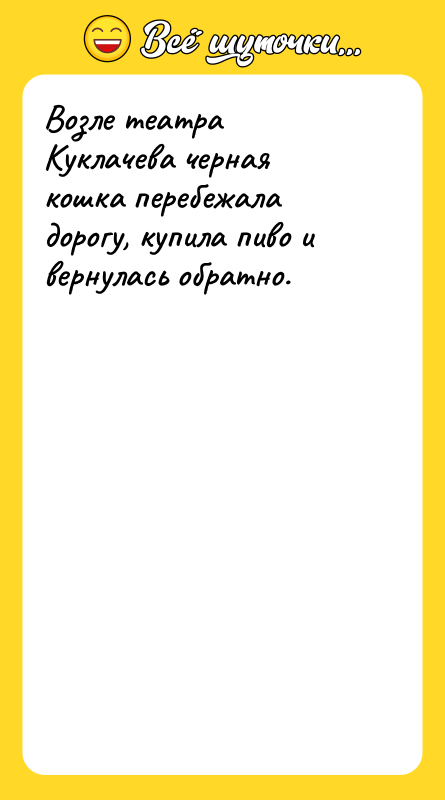 Всё шуточки...

Возле театра Куклачева черная кошка перебежала дорогу, купила пиво и вернулась обратно.